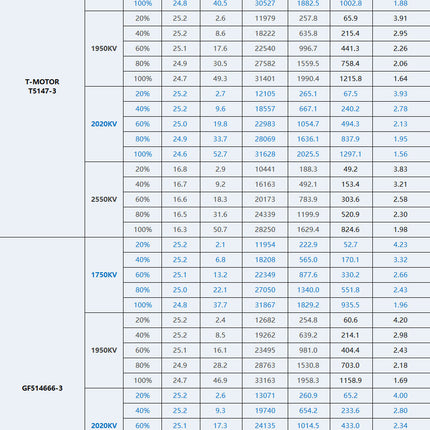 | | | 100% | 24.8 | 40.5 | 30527 | 1882.5 | 1002.8 | 1.88 |
|---|---|---|---|---|---|---|---|---|
| T-MOTOR T5147-3 | 1950KV | 20% | 25.2 | 2.6 | 11979 | 257.8 | 65.9 | 3.91 |
| | | 40% | 25.2 | 8.6 | 18222 | 635.8 | 215.4 | 2.95 |
| | | 60% | 25.1 | 17.6 | 22540 | 996.7 | 441.3 | 2.26 |
| | | 80% | 24.9 | 30.5 | 27582 | 1559.5 | 758.4 | 2.06 |
| | | 100% | 24.7 | 49.3 | 31401 | 1990.4 | 1215.8 | 1.64 |
| | 2020KV | 20% | 25.2 | 2.7 | 12105 | 265.1 | 67.5 | 3.93 |
| | | 40% | 25.2 | 9.6 | 18557 | 667.1 | 240.2 | 2.78 |
| | | 60% | 25.0 | 19.8 | 22983 | 1054.7 | 494.3 | 2.13 |
| | | 80% | 24.9 | 33.7 | 28069 | 1636.1 | 837.9 | 1.95 |
| | | 100% | 24.6 | 52.7 | 31628 | 2025.5 | 1297.1 | 1.56 |
| | 2550KV | 20% | 16.8 | 2.9 | 10441 | 188.3 | 49.2 | 3.83 |
| | | 40% | 16.7 | 9.2 | 16163 | 492.1 | 153.4 | 3.21 |
| | | 60% | 16.6 | 18.3 | 20173 | 783.9 | 303.6 | 2.58 |
| | | 80% | 16.5 | 31.6 | 24339 | 1199.9 | 520.9 | 2.30 |
| | | 100% | 16.3 | 50.7 | 28250 | 1629.4 | 824.6 | 1.98 |
| GF514666-3 | 1750KV | 20% | 25.2 | 2.1 | 11954 | 222.9 | 52.7 | 4.23 |
| | | 40% | 25.2 | 6.8 | 18208 | 565.0 | 170.1 | 3.32 |
| | | 60% | 25.1 | 13.2 | 22349 | 877.6 | 330.2 | 2.66 |
| | | 80% | 25.0 | 22.1 | 27050 | 1340.0 | 551.8 | 2.43 |
| | | 100% | 24.8 | 37.7 | 31867 | 1829.2 | 935.5 | 1.96 |
| | 1950KV | 20% | 25.2 | 2.4 | 12682 | 254.8 | 60.6 | 4.20 |
| | | 40% | 25.2 | 8.5 | 19262 | 639.2 | 214.1 | 2.98 |
| | | 60% | 25.1 | 16.1 | 23495 | 981.0 | 404.4 | 2.43 |
| | | 80% | 24.9 | 28.2 | 28763 | 1530.8 | 703.0 | 2.18 |
| | | 100% | 24.7 | 46.9 | 33163 | 1958.3 | 1158.9 | 1.69 |
| | 2020KV | 20% | 25.2 | 2.6 | 13071 | 260.9 | 65.2 | 4.00 |
| | | 40% | 25.2 | 9.3 | 19740 | 654.2 | 233.6 | 2.80 |
| | | 60% | 25.1 | 17.3 | 24135 | 1014.5 | 433.0 | 2.34 |